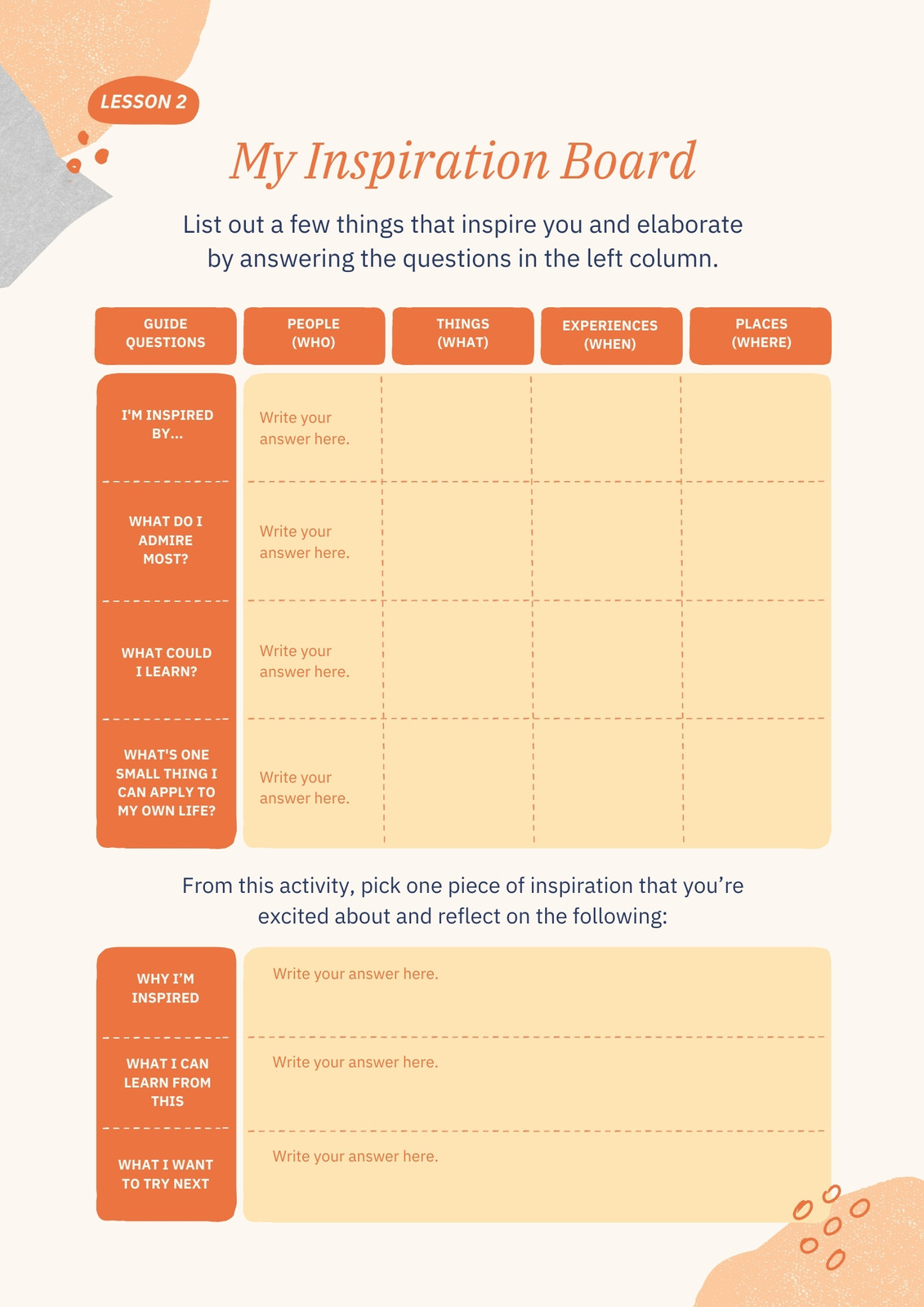 LESSON 2

My Inspiration Board

List out a few things that inspire you and elaborate by answering the questions in the left column.

| GUIDE QUESTIONS | PEOPLE (WHO) | THINGS (WHAT) | EXPERIENCES (WHEN) | PLACES (WHERE) |
|---|---|---|---|---|
| I'M INSPIRED BY... | Write your answer here. | | | |
| WHAT DO I ADMIRE MOST? | Write your answer here. | | | |
| WHAT COULD I LEARN? | Write your answer here. | | | |
| WHAT'S ONE SMALL THING I CAN APPLY TO MY OWN LIFE? | Write your answer here. | | | |

From this activity, pick one piece of inspiration that you're excited about and reflect on the following:

WHY I'M INSPIRED
Write your answer here.

WHAT I CAN LEARN FROM THIS
Write your answer here.

WHAT I WANT TO TRY NEXT
Write your answer here.